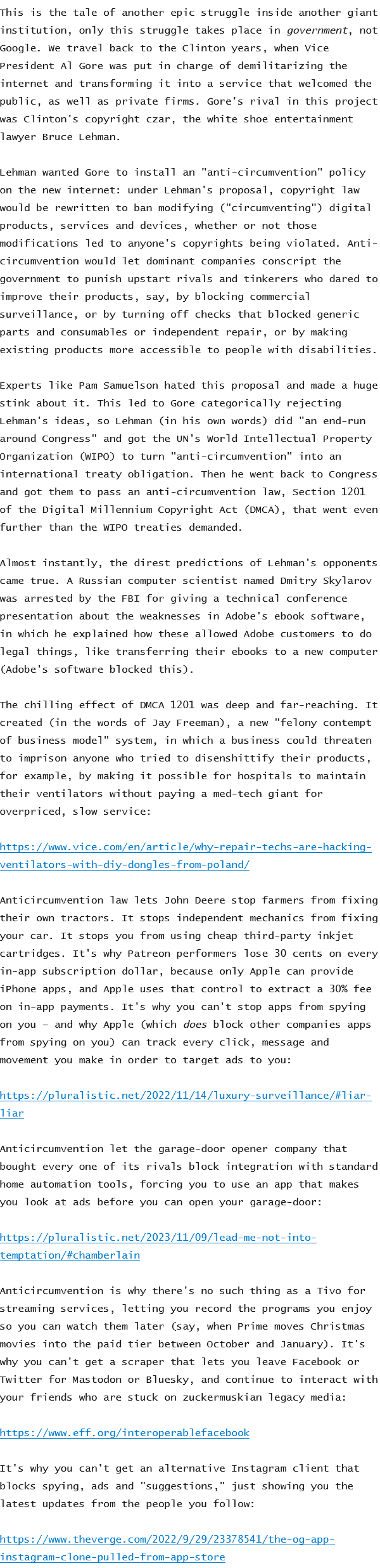 This is the tale of another epic struggle inside another giant institution, only this struggle takes place in government, not Google. We travel back to the Clinton years, when Vice President Al Gore was put in charge of demilitarizing the internet and transforming it into a service that welcomed the public, as well as private firms. Gore's rival in this project was Clinton's copyright czar, the white shoe entertainment lawyer Bruce Lehman.

Lehman wanted Gore to install an "anti-circumvention" policy on the new internet: under Lehman's proposal, copyright law would be rewritten to ban modifying ("circumventing") digital products, services and devices, whether or not those modifications led to anyone's copyrights being violated. Anti-circumvention would let dominant companies conscript the government to punish upstart rivals and tinkerers who dared to improve their products, say, by blocking commercial surveillance, or by turning off checks that blocked generic parts and consumables or independent repair, or by making existing products more accessible to people with disabilities.

Experts like Pam Samuelson hated this proposal and made a huge stink about it. This led to Gore categorically rejecting Lehman's ideas, so Lehman (in his own words) did "an end-run around Congress" and got the UN's World Intellectual Property Organization (WIPO) to turn "anti-circumvention" into an international treaty obligation. Then he went back to Congress and got them to pass an anti-circumvention law, Section 1201 of the Digital Millennium Copyright Act (DMCA), that went even further than the WIPO treaties demanded.

Almost instantly, the direst predictions of Lehman's opponents came true. A Russian computer scientist named Dmitry Skylarov was arrested by the FBI for giving a technical conference presentation about the weaknesses in Adobe's ebook software, in which he explained how these allowed Adobe customers to do legal things, like transferring their ebooks to a new computer (Adobe's software blocked this).

The chilling effect of DMCA 1201 was deep and far-reaching. It created (in the words of Jay Freeman), a new "felony contempt of business model" system, in which a business could threaten to imprison anyone who tried to disenshittify their products, for example, by making it possible for hospitals to maintain their ventilators without paying a med-tech giant for overpriced, slow service:

https://www.vice.com/en/article/why-repair-techs-are-hacking-ventilators-with-diy-dongles-from-poland/

Anticircumvention law lets John Deere stop farmers from fixing their own tractors. It stops independent mechanics from fixing your car. It stops you from using cheap third-party inkjet cartridges. It's why Patreon performers lose 30 cents on every in-app subscription dollar, because only Apple can provide iPhone apps, and Apple uses that control to extract a 30% fee on in-app payments. It's why you can't stop apps from spying on you – and why Apple (which does block other companies apps from spying on you) can track every click, message and movement you make in order to target ads to you:

https://pluralistic.net/2022/11/14/luxury-surveillance/#liar-liar

Anticircumvention let the garage-door opener company that bought every one of its rivals block integration with standard home automation tools, forcing you to use an app that makes you look at ads before you can open your garage-door:

https://pluralistic.net/2023/11/09/lead-me-not-into-temptation/#chamberlain

Anticircumvention is why there's no such thing as a Tivo for streaming services, letting you record the programs you enjoy so you can watch them later (say, when Prime moves Christmas movies into the paid tier between October and January). It's why you can't get a scraper that lets you leave Facebook or Twitter for Mastodon or Bluesky, and continue to interact with your friends who are stuck on zuckermuskian legacy media:

https://www.eff.org/interoperablefacebook

It's why you can't get an alternative Instagram client that blocks spying, ads and "suggestions," just showing you the latest updates from the people you follow:

https://www.theverge.com/2022/9/29/23378541/the-og-app-instagram-clone-pulled-from-app-store